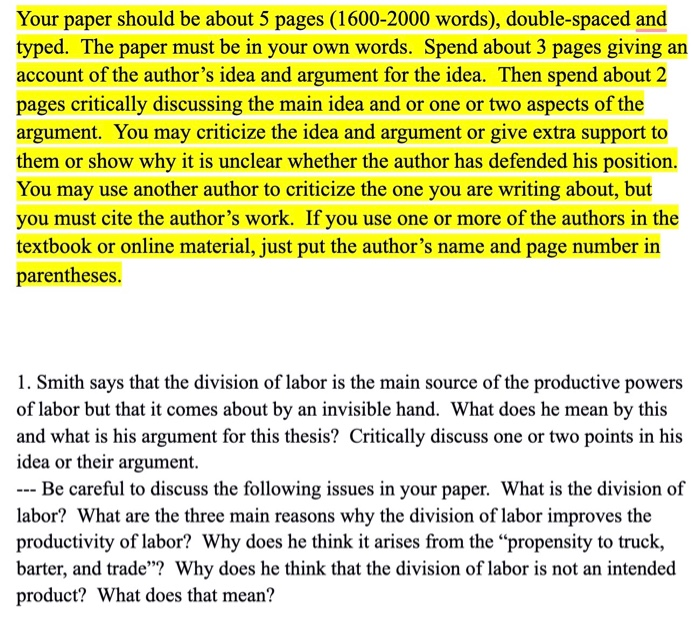 Your paper should be about 5 pages (1600-2000 words), double-spaced and typed. The paper must be in your own words. Spend about 3 pages giving an account of the author's idea and argument for the idea. Then spend about 2 pages critically discussing the main idea and or one or two aspects of the argument. You may criticize the idea and argument or give extra support to them or show why it is unclear whether the author has defended his position. You may use another author to criticize the one you are writing about, but you must cite the author's work. If you use one or more of the authors in the textbook or online material, just put the author's name and page number in parentheses.

1. Smith says that the division of labor is the main source of the productive powers of labor but that it comes about by an invisible hand. What does he mean by this and what is his argument for this thesis? Critically discuss one or two points in his idea or their argument.
--- Be careful to discuss the following issues in your paper. What is the division of labor? What are the three main reasons why the division of labor improves the productivity of labor? Why does he think it arises from the "propensity to truck, barter, and trade"? Why does he think that the division of labor is not an intended product? What does that mean?